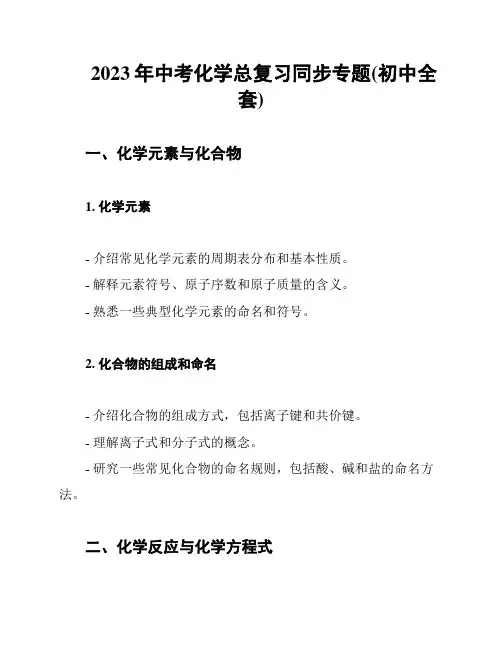 2023 年中考化学总复习同步专题(初中全套)

一、化学元素与化合物

1. 化学元素

- 介绍常见化学元素的周期表分布和基本性质。
- 解释元素符号、原子序数和原子质量的含义。
- 熟悉一些典型化学元素的命名和符号。

2. 化合物的组成和命名

- 介绍化合物的组成方式，包括离子键和共价键。
- 理解离子式和分子式的概念。
- 研究一些常见化合物的命名规则，包括酸、碱和盐的命名方法。

二、化学反应与化学方程式